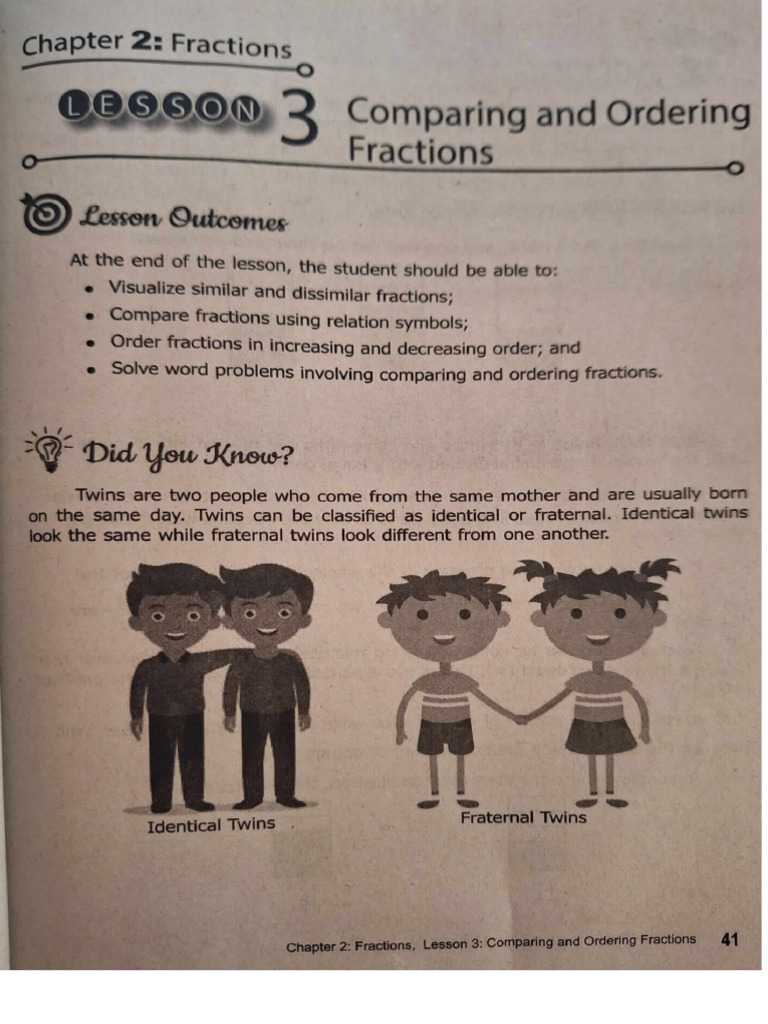 Chapter 2: Fractions

LESSON 3 Comparing and Ordering Fractions

Lesson Outcomes

At the end of the lesson, the student should be able to:
• Visualize similar and dissimilar fractions;
• Compare fractions using relation symbols;
• Order fractions in increasing and decreasing order; and
• Solve word problems involving comparing and ordering fractions.

Did You Know?

Twins are two people who come from the same mother and are usually born on the same day. Twins can be classified as identical or fraternal. Identical twins look the same while fraternal twins look different from one another.

Identical Twins

Fraternal Twins

Chapter 2: Fractions, Lesson 3: Comparing and Ordering Fractions 41